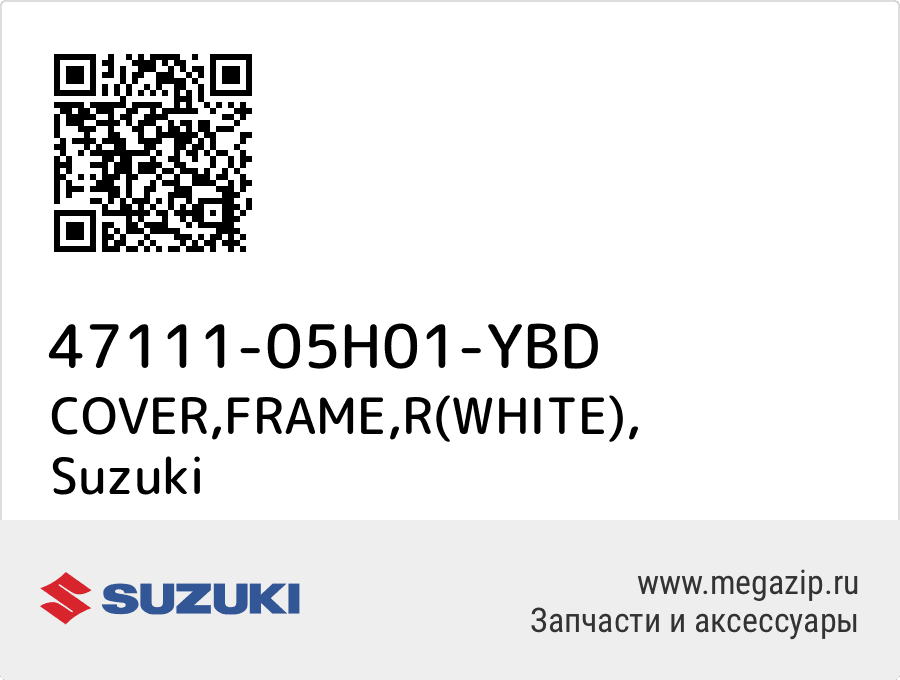 47111-05H01-YBD
COVER,FRAME,R(WHITE),
Suzuki

SUZUKI

www.megazip.ru
Запчасти и аксессуары